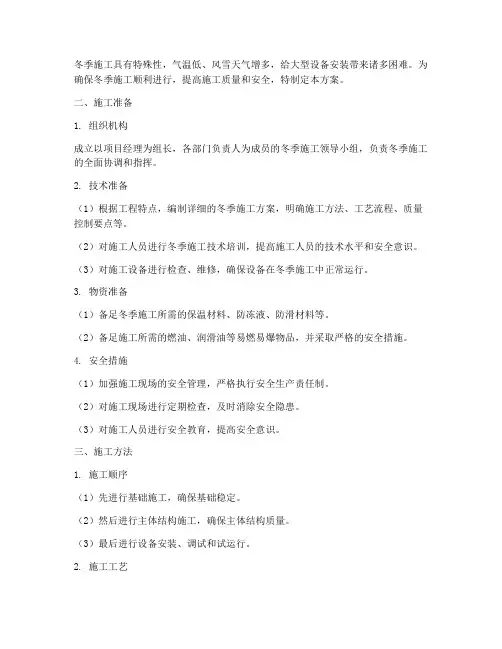 冬季施工具有特殊性，气温低、风雪天气增多，给大型设备安装带来诸多困难。为确保冬季施工顺利进行，提高施工质量和安全，特制定本方案。

二、施工准备

1. 组织机构

成立以项目经理为组长，各部门负责人为成员的冬季施工领导小组，负责冬季施工的全面协调和指挥。

2. 技术准备

（1）根据工程特点，编制详细的冬季施工方案，明确施工方法、工艺流程、质量控制要点等。

（2）对施工人员进行冬季施工技术培训，提高施工人员的技术水平和安全意识。

（3）对施工设备进行检查、维修，确保设备在冬季施工中正常运行。

3. 物资准备

（1）备足冬季施工所需的保温材料、防冻液、防滑材料等。

（2）备足施工所需的燃油、润滑油等易燃易爆物品，并采取严格的安全措施。

4. 安全措施

（1）加强施工现场的安全管理，严格执行安全生产责任制。

（2）对施工现场进行定期检查，及时消除安全隐患。

（3）对施工人员进行安全教育，提高安全意识。

三、施工方法

1. 施工顺序

（1）先进行基础施工，确保基础稳定。

（2）然后进行主体结构施工，确保主体结构质量。

（3）最后进行设备安装、调试和试运行。

2. 施工工艺